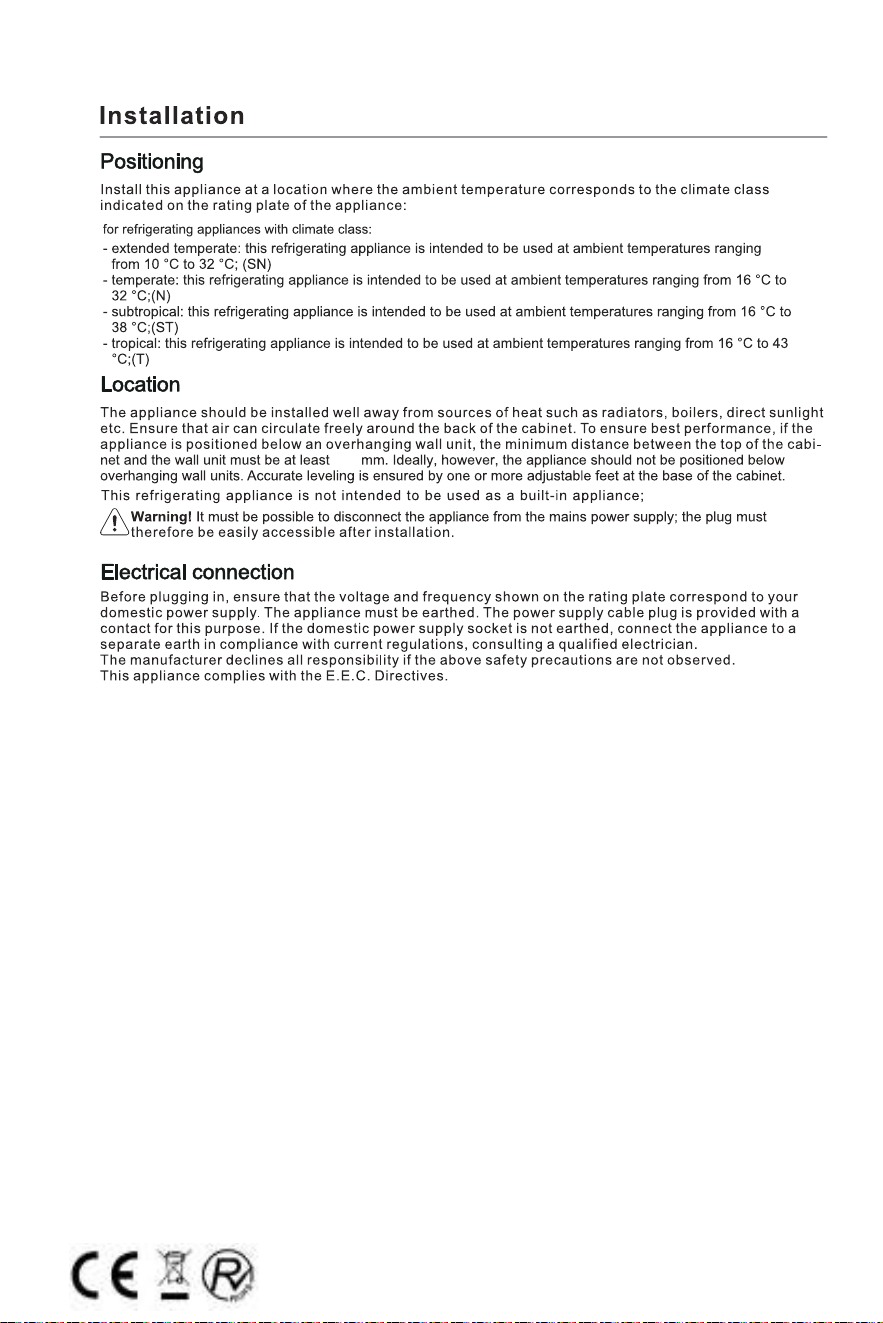 Installation

Positioning

Install this appliance at a location where the ambient temperature corresponds to the climate class indicated on the rating plate of the appliance:

for refrigerating appliances with climate class:

- extended temperate: this refrigerating appliance is intended to be used at ambient temperatures ranging from 10 °C to 32 °C; (SN)
- temperate: this refrigerating appliance is intended to be used at ambient temperatures ranging from 16 °C to 32 °C;(N)
- subtropical: this refrigerating appliance is intended to be used at ambient temperatures ranging from 16 °C to 38 °C;(ST)
- tropical: this refrigerating appliance is intended to be used at ambient temperatures ranging from 16 °C to 43 °C;(T)

Location

The appliance should be installed well away from sources of heat such as radiators, boilers, direct sunlight etc. Ensure that air can circulate freely around the back of the cabinet. To ensure best performance, if the appliance is positioned below an overhanging wall unit, the minimum distance between the top of the cabinet and the wall unit must be at least mm. Ideally, however, the appliance should not be positioned below overhanging wall units. Accurate leveling is ensured by one or more adjustable feet at the base of the cabinet.

This refrigerating appliance is not intended to be used as a built-in appliance;

Warning! It must be possible to disconnect the appliance from the mains power supply; the plug must therefore be easily accessible after installation.

Electrical connection

Before plugging in, ensure that the voltage and frequency shown on the rating plate correspond to your domestic power supply. The appliance must be earthed. The power supply cable plug is provided with a contact for this purpose. If the domestic power supply socket is not earthed, connect the appliance to a separate earth in compliance with current regulations, consulting a qualified electrician.
The manufacturer declines all responsibility if the above safety precautions are not observed.
This appliance complies with the E.E.C. Directives.

CE